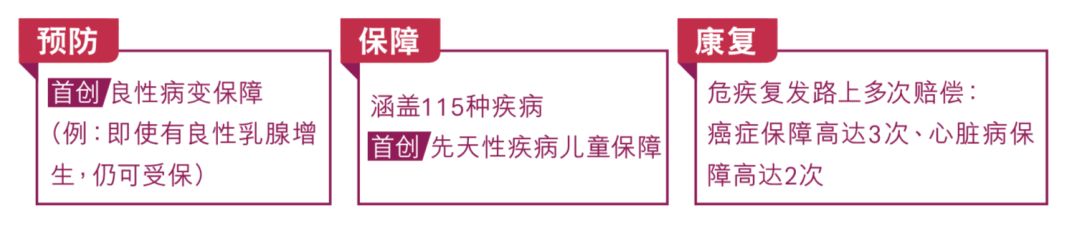 预防

首创 良性病变保障
（例：即使有良性乳腺增生，仍可受保）

保障

涵盖115种疾病
首创 先天性疾病儿童保障

康复

危疾复发路上多次赔偿：
癌症保障高达3次、心脏病保障高达2次